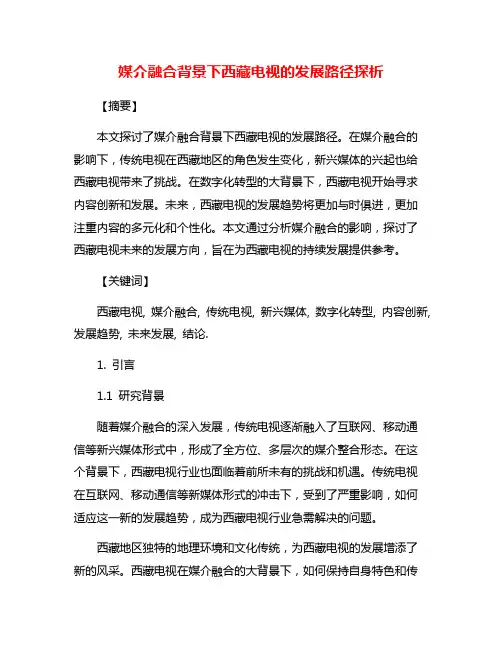 媒介融合背景下西藏电视的发展路径探析

【摘要】

本文探讨了媒介融合背景下西藏电视的发展路径。在媒介融合的影响下，传统电视在西藏地区的角色发生变化，新兴媒体的兴起也给西藏电视带来了挑战。在数字化转型的大背景下，西藏电视开始寻求内容创新和发展。未来，西藏电视的发展趋势将更加与时俱进，更加注重内容的多元化和个性化。本文通过分析媒介融合的影响，探讨了西藏电视未来的发展方向，旨在为西藏电视的持续发展提供参考。

【关键词】

西藏电视, 媒介融合, 传统电视, 新兴媒体, 数字化转型, 内容创新, 发展趋势, 未来发展, 结论.

1. 引言

1.1 研究背景

随着媒介融合的深入发展，传统电视逐渐融入了互联网、移动通信等新兴媒体形式中，形成了全方位、多层次的媒介整合形态。在这个背景下，西藏电视行业也面临着前所未有的挑战和机遇。传统电视在互联网、移动通信等新媒体形式的冲击下，受到了严重影响，如何适应这一新的发展趋势，成为西藏电视行业急需解决的问题。

西藏地区独特的地理环境和文化传统，为西藏电视的发展增添了新的风采。西藏电视在媒介融合的大背景下，如何保持自身特色和传